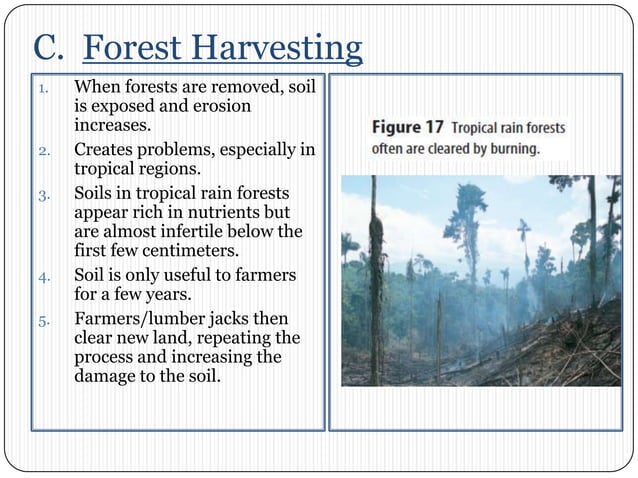 C. Forest Harvesting

1. When forests are removed, soil is exposed and erosion increases.
2. Creates problems, especially in tropical regions.
3. Soils in tropical rain forests appear rich in nutrients but are almost infertile below the first few centimeters.
4. Soil is only useful to farmers for a few years.
5. Farmers/lumber jacks then clear new land, repeating the process and increasing the damage to the soil.

Figure 17 Tropical rain forests often are cleared by burning.